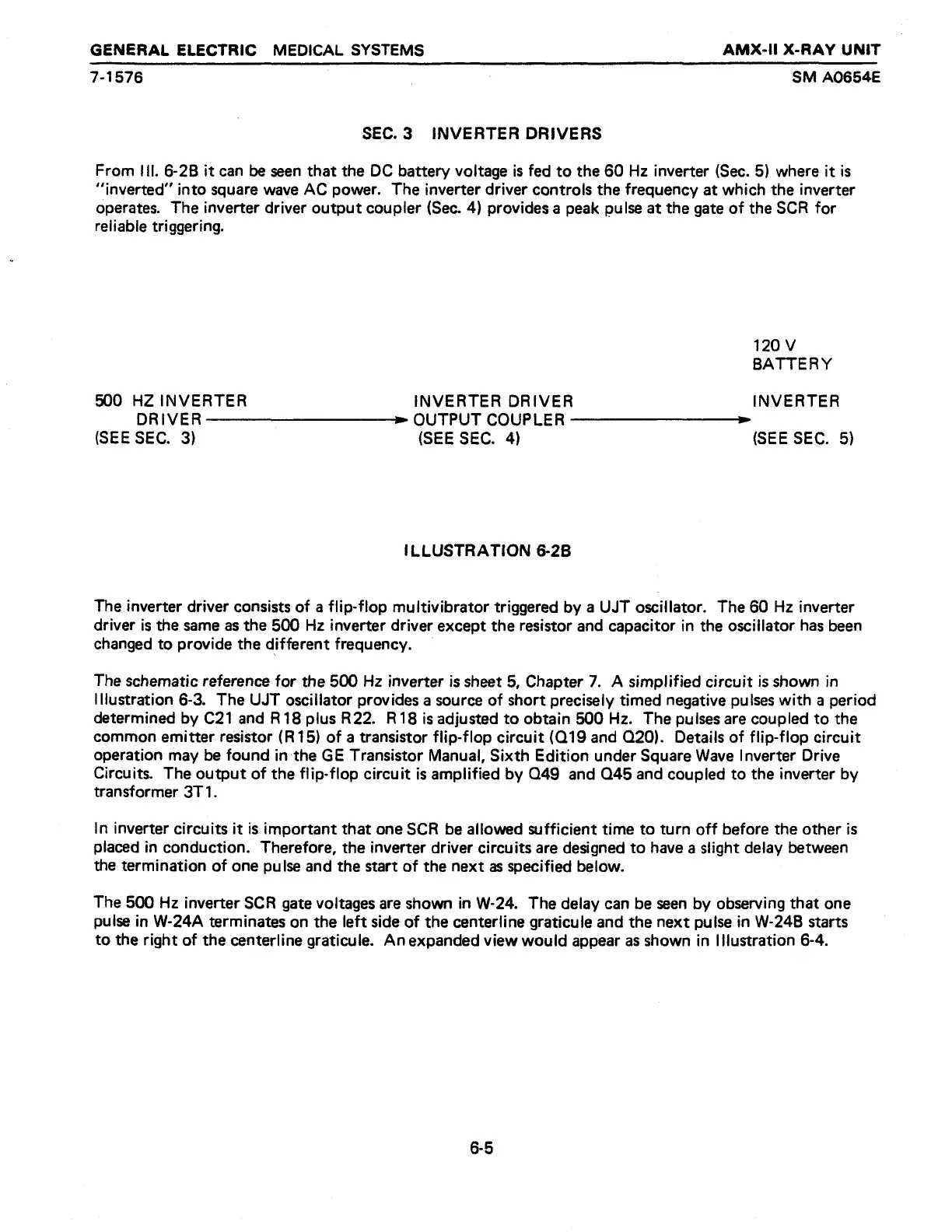 GENERAL ELECTRIC MEDICAL SYSTEMS

AMX-II X-RAY UNIT

7-1576

SM A0654E

SEC. 3 INVERTER DRIVERS

From Ill. 6-2B it can be seen that the DC battery voltage is fed to the 60 Hz inverter (Sec. 5) where it is "inverted" into square wave AC power. The inverter driver controls the frequency at which the inverter operates. The inverter driver output coupler (Sec. 4) provides a peak pulse at the gate of the SCR for reliable triggering.

500 HZ INVERTER DRIVER (SEE SEC. 3)

INVERTER DRIVER OUTPUT COUPLER (SEE SEC. 4)

120 V BATTERY INVERTER (SEE SEC. 5)

ILLUSTRATION 6-2B

The inverter driver consists of a flip-flop multivibrator triggered by a UJT oscillator. The 60 Hz inverter driver is the same as the 500 Hz inverter driver except the resistor and capacitor in the oscillator has been changed to provide the different frequency.

The schematic reference for the 500 Hz inverter is sheet 5, Chapter 7. A simplified circuit is shown in Illustration 6-3. The UJT oscillator provides a source of short precisely timed negative pulses with a period determined by C21 and R18 plus R22. R18 is adjusted to obtain 500 Hz. The pulses are coupled to the common emitter resistor (R15) of a transistor flip-flop circuit (Q19 and Q20). Details of flip-flop circuit operation may be found in the GE Transistor Manual, Sixth Edition under Square Wave Inverter Drive Circuits. The output of the flip-flop circuit is amplified by Q49 and Q45 and coupled to the inverter by transformer 3T1.

In inverter circuits it is important that one SCR be allowed sufficient time to turn off before the other is placed in conduction. Therefore, the inverter driver circuits are designed to have a slight delay between the termination of one pulse and the start of the next as specified below.

The 500 Hz inverter SCR gate voltages are shown in W-24. The delay can be seen by observing that one pulse in W-24A terminates on the left side of the centerline graticule and the next pulse in W-24B starts to the right of the centerline graticule. An expanded view would appear as shown in Illustration 6-4.

6-5